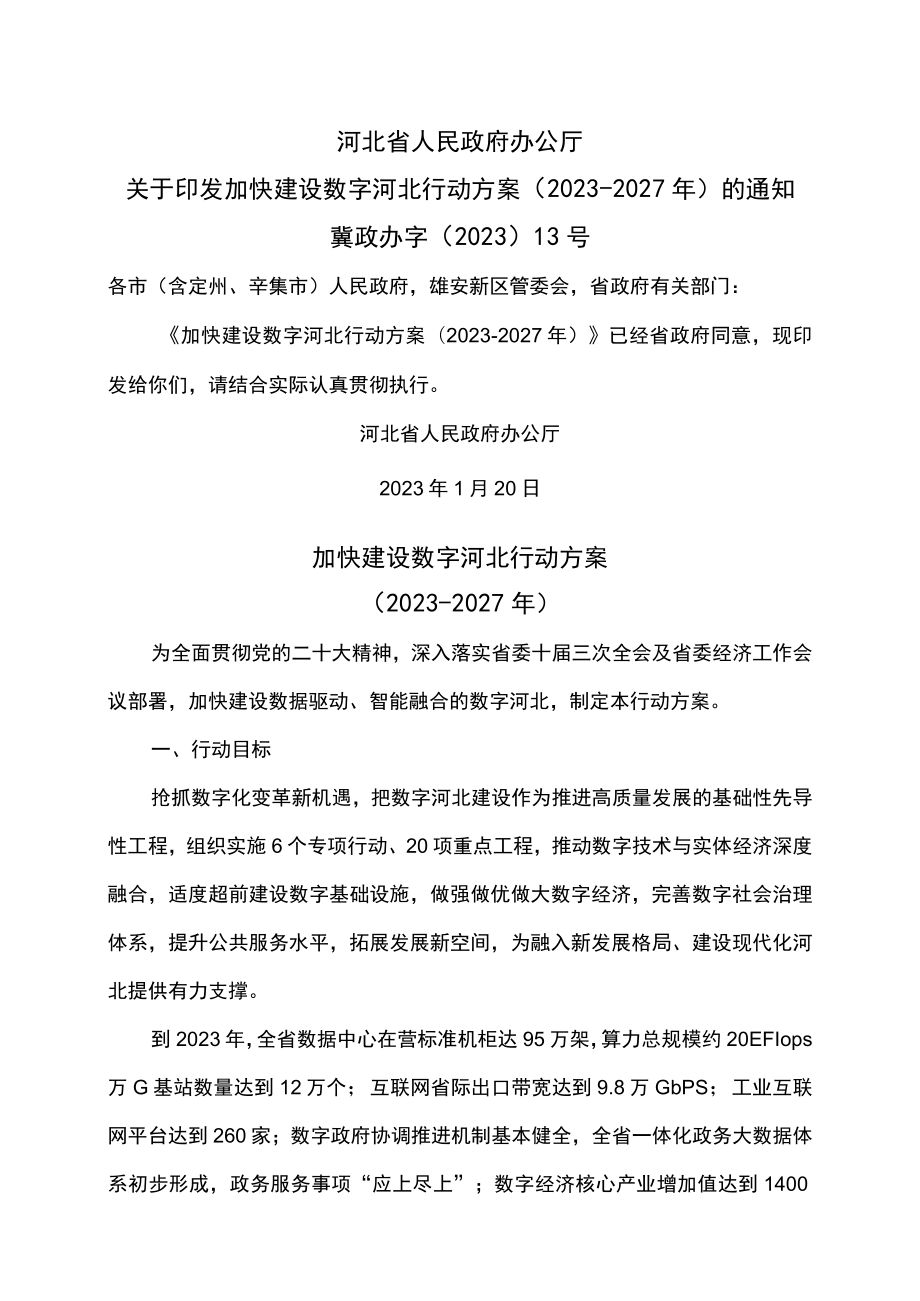 河北省人民政府办公厅
关于印发加快建设数字河北行动方案（2023-2027年）的通知
冀政办字（2023）13号

各市（含定州、辛集市）人民政府，雄安新区管委会，省政府有关部门：

《加快建设数字河北行动方案（2023-2027年）》已经省政府同意，现印发给你们，请结合实际认真贯彻执行。

河北省人民政府办公厅

2023年1月20日

加快建设数字河北行动方案
（2023-2027年）

为全面贯彻党的二十大精神，深入落实省委十届三次全会及省委经济工作会议部署，加快建设数据驱动、智能融合的数字河北，制定本行动方案。

一、行动目标

抢抓数字化变革新机遇，把数字河北建设作为推进高质量发展的基础性先导性工程，组织实施6个专项行动、20项重点工程，推动数字技术与实体经济深度融合，适度超前建设数字基础设施，做强做优做大数字经济，完善数字社会治理体系，提升公共服务水平，拓展发展新空间，为融入新发展格局、建设现代化河北提供有力支撑。

到2023年，全省数据中心在营标准机柜达95万架，算力总规模约20EFlops万G基站数量达到12万个；互联网省际出口带宽达到9.8万GbPS；工业互联网平台达到260家；数字政府协调推进机制基本健全，全省一体化政务大数据体系初步形成，政务服务事项“应上尽上”；数字经济核心产业增加值达到1400